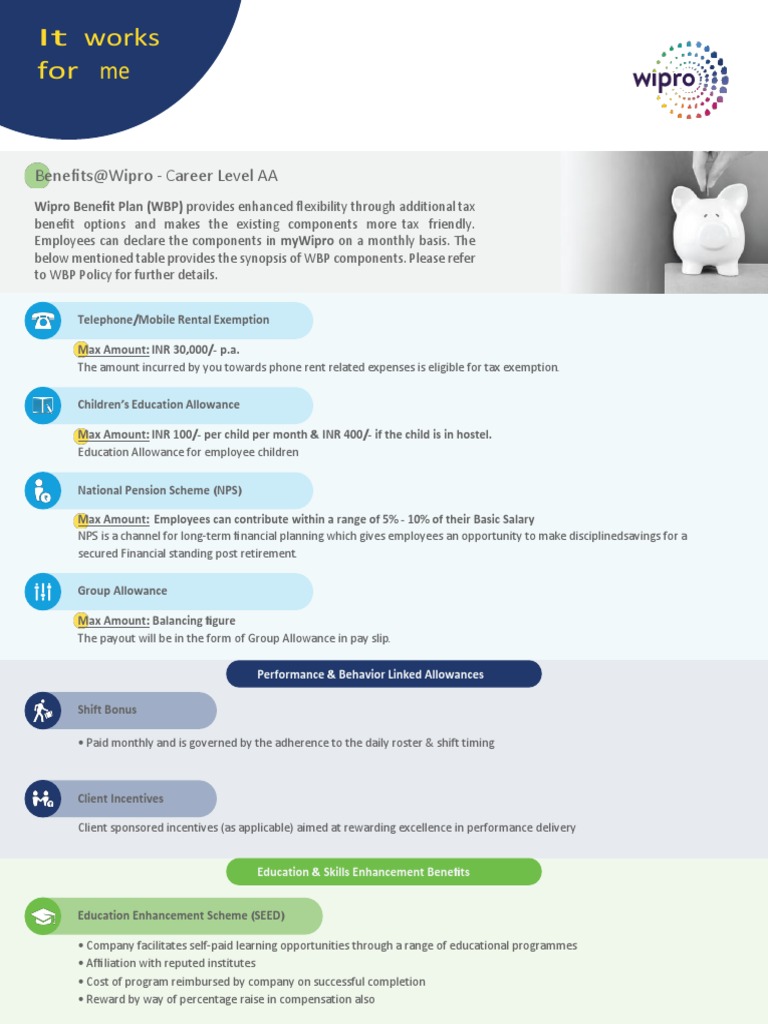 It works for me

wipro

Benefits@Wipro - Career Level AA

Wipro Benefit Plan (WBP) provides enhanced flexibility through additional tax benefit options and makes the existing components more tax friendly. Employees can declare the components in myWipro on a monthly basis. The below mentioned table provides the synopsis of WBP components. Please refer to WBP Policy for further details.

Telephone/Mobile Rental Exemption

Max Amount: INR 30,000/- p.a.
The amount incurred by you towards phone rent related expenses is eligible for tax exemption.

Children's Education Allowance

Max Amount: INR 100/- per child per month & INR 400/- if the child is in hostel.
Education Allowance for employee children

National Pension Scheme (NPS)

Max Amount: Employees can contribute within a range of 5% - 10% of their Basic Salary
NPS is a channel for long-term financial planning which gives employees an opportunity to make disciplinedsavings for a secured Financial standing post retirement.

Group Allowance

Max Amount: Balancing figure
The payout will be in the form of Group Allowance in pay slip.

Performance & Behavior Linked Allowances

Shift Bonus

• Paid monthly and is governed by the adherence to the daily roster & shift timing

Client Incentives

Client sponsored incentives (as applicable) aimed at rewarding excellence in performance delivery

Education & Skills Enhancement Benefits

Education Enhancement Scheme (SEED)

• Company facilitates self-paid learning opportunities through a range of educational programmes
• Affiliation with reputed institutes
• Cost of program reimbursed by company on successful completion
• Reward by way of percentage raise in compensation also